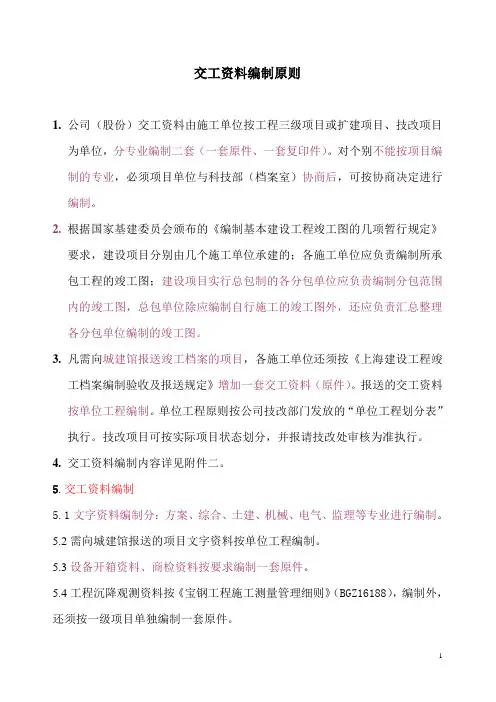 交工资料编制原则

1. 公司（股份）交工资料由施工单位按工程三级项目或扩建项目、技改项目为单位，分专业编制二套（一套原件、一套复印件）。对个别不能按项目编制的专业，必须项目单位与科技部（档案室）协商后，可按协商决定进行编制。

2. 根据国家基建委员会颁布的《编制基本建设工程竣工图的几项暂行规定》要求，建设项目分别由几个施工单位承建的：各施工单位应负责编制所承包工程的竣工图；建设项目实行总包制的各分包单位应负责编制分包范围内的竣工图，总包单位除应编制自行施工的竣工图外，还应负责汇总整理各分包单位编制的竣工图。

3. 凡需向城建馆报送竣工档案的项目，各施工单位还须按《上海建设工程竣工档案编制验收及报送规定》增加一套交工资料（原件）。报送的交工资料按单位工程编制。单位工程原则按公司技改部门发放的“单位工程划分表”执行。技改项目可按实际项目状态划分，并报请技改处审核为准执行。

4. 交工资料编制内容详见附件二。

5. 交工资料编制

5. 1 文字资料编制分：方案、综合、土建、机械、电气、监理等专业进行编制。

5.2 需向城建馆报送的项目文字资料按单位工程编制。

5.3 设备开箱资料、商检资料按要求编制一套原件。

5.4 工程沉降观测资料按《宝钢工程施工测量管理细则》（BGZ16188），编制外，还须按一级项目单独编制一套原件。

1